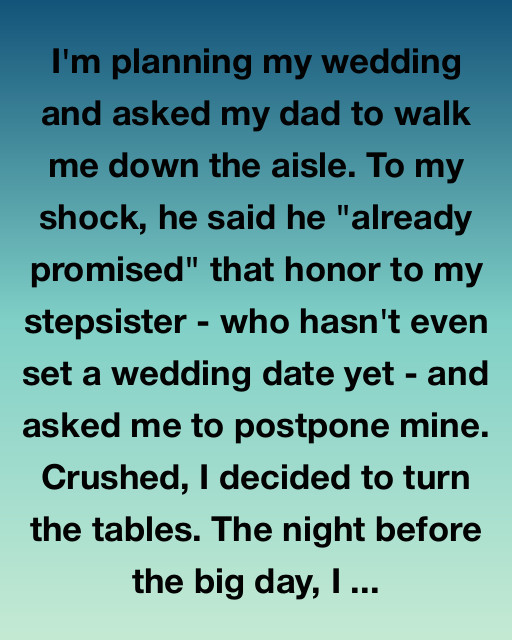 I'm planning my wedding and asked my dad to walk me down the aisle. To my shock, he said he "already promised" that honor to my stepsister - who hasn't even set a wedding date yet - and asked me to postpone mine. Crushed, I decided to turn the tables. The night before the big day, I ...